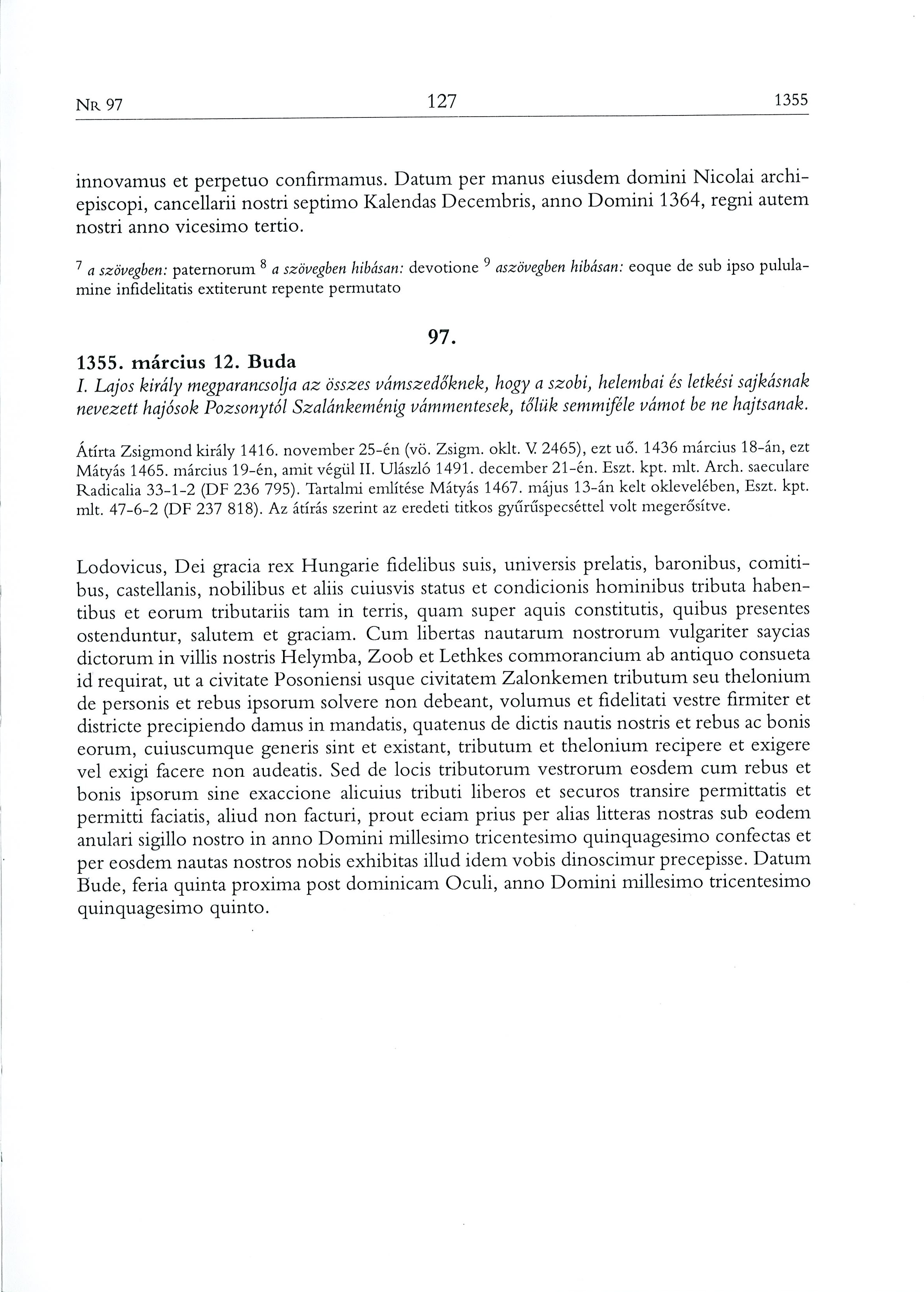 NR 97 127 1355

innovamus et perpetuo confirmamus. Datum per manus eiusdem domini Nicolai archiepiscopi, cancellarii nostri septimo Kalendas Decembris, anno Domini 1364, regni autem nostri anno vicesimo tertio.

$^7$ a szövegben: paternorum $^8$ a szövegben hibásan: devotione $^9$ aszövegben hibásan: eoque de sub ipso pululamine infidelitatis extiterunt repente permutato

97.

1355. március 12. Buda
I. Lajos király megparancsolja az összes vámszedőknek, hogy a szobi, helembai és letkési sajkásnak nevezett hajósok Pozsonytól Szalánkeménig vámmentesek, tőlük semmiféle vámot be ne hajtsanak.

Átírta Zsigmond király 1416. november 25-én (vö. Zsigm. oklt. V. 2465), ezt uő. 1436 március 18-án, ezt Mátyás 1465. március 19-én, amit végül II. Ulászló 1491. december 21-én. Eszt. kpt. mlt. Arch. saeculare Radicalia 33-1-2 (DF 236 795). Tartalmi említése Mátyás 1467. május 13-án kelt oklevelében, Eszt. kpt. mlt. 47-6-2 (DF 237 818). Az átírás szerint az eredeti titkos gyűrűspecséttel volt megerősítve.

Lodovicus, Dei gracia rex Hungarie fidelibus suis, universis prelatis, baronibus, comitibus, castellanis, nobilibus et aliis cuiusvis status et condicionis hominibus tributa habentibus et eorum tributariis tam in terris, quam super aquis constitutis, quibus presentes ostenduntur, salutem et graciam. Cum libertas nautarum nostrorum vulgariter saycias dictorum in villis nostris Helymba, Zoob et Lethkes commorancium ab antiquo consueta id requirat, ut a civitate Posoniensi usque civitatem Zalonkemen tributum seu thelonium de personis et rebus ipsorum solvere non debeant, volumus et fidelitati vestre firmiter et districte precipiendo damus in mandatis, quatenus de dictis nautis nostris et rebus ac bonis eorum, cuiuscumque generis sint et existant, tributum et thelonium recipere et exigere vel exigi facere non audeatis. Sed de locis tributorum vestrorum eosdem cum rebus et bonis ipsorum sine exaccione alicuius tributi liberos et securos transire permittatis et permitti faciatis, aliud non facturi, prout eciam prius per alias litteras nostras sub eodem anulari sigillo nostro in anno Domini millesimo tricentesimo quinquagesimo confectas et per eosdem nautas nostros nobis exhibitas illud idem vobis dinoscimur precepisse. Datum Bude, feria quinta proxima post dominicam Oculi, anno Domini millesimo tricentesimo quinquagesimo quinto.